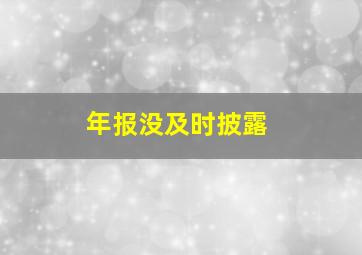 年报没及时披露